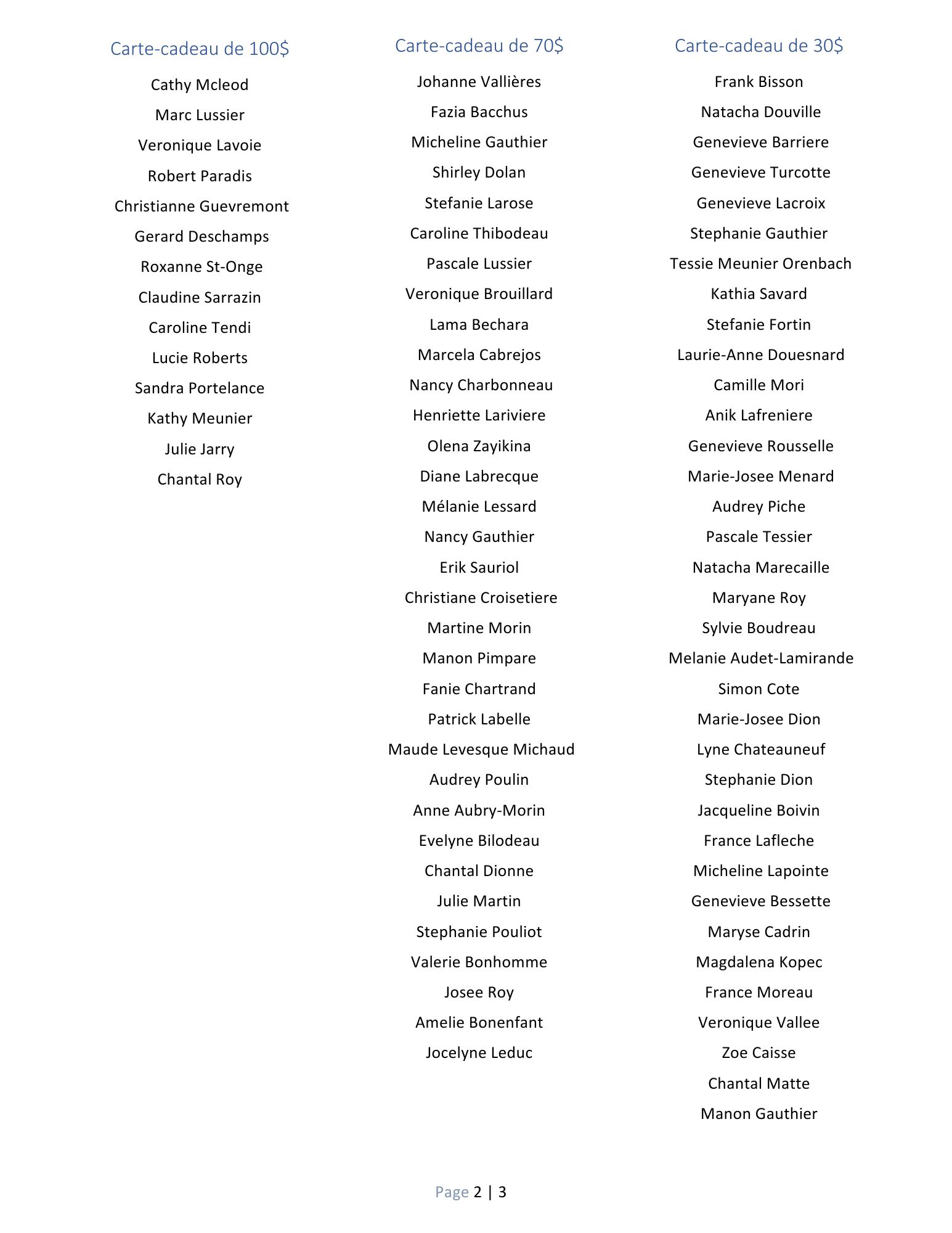 Carte-cadeau de 100$

Cathy Mcleod
Marc Lussier
Veronique Lavoie
Robert Paradis
Christianne Guevremont
Gerard Deschamps
Roxanne St-Onge
Claudine Sarrazin
Caroline Tendi
Lucie Roberts
Sandra Portelance
Kathy Meunier
Julie Jarry
Chantal Roy

Carte-cadeau de 70$

Johanne Vallières
Fazia Bacchus
Micheline Gauthier
Shirley Dolan
Stefanie Larose
Caroline Thibodeau
Pascale Lussier
Veronique Brouillard
Lama Bechara
Marcela Cabrejos
Nancy Charbonneau
Henriette Lariviere
Olena Zayikina
Diane Labrecque
Mélanie Lessard
Nancy Gauthier
Erik Sauriol
Christiane Croisetiere
Martine Morin
Manon Pimpare
Fanie Chartrand
Patrick Labelle
Maude Levesque Michaud
Audrey Poulin
Anne Aubry-Morin
Evelyne Bilodeau
Chantal Dionne
Julie Martin
Stephanie Pouliot
Valerie Bonhomme
Josee Roy
Amelie Bonenfant
Jocelyne Leduc

Carte-cadeau de 30$

Frank Bisson
Natacha Douville
Genevieve Barriere
Genevieve Turcotte
Genevieve Lacroix
Stephanie Gauthier
Tessie Meunier Orenbach
Kathia Savard
Stefanie Fortin
Laurie-Anne Douesnard
Camille Mori
Anik Lafreniere
Genevieve Rousselle
Marie-Josee Menard
Audrey Piche
Pascale Tessier
Natacha Marecaille
Maryane Roy
Sylvie Boudreau
Melanie Audet-Lamirande
Simon Cote
Marie-Josee Dion
Lyne Chateauneuf
Stephanie Dion
Jacqueline Boivin
France Lafleche
Micheline Lapointe
Genevieve Bessette
Maryse Cadrin
Magdalena Kopec
France Moreau
Veronique Vallee
Zoe Caisse
Chantal Matte
Manon Gauthier

Page 2 | 3